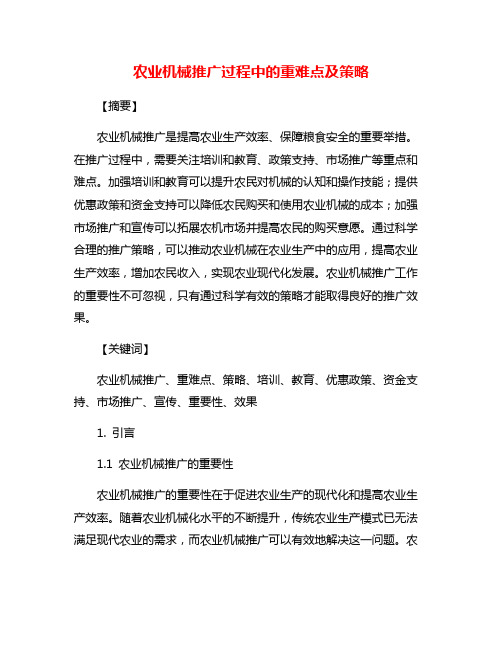 农业机械推广过程中的重难点及策略

【摘要】

农业机械推广是提高农业生产效率、保障粮食安全的重要举措。在推广过程中，需要关注培训和教育、政策支持、市场推广等重点和难点。加强培训和教育可以提升农民对机械的认知和操作技能；提供优惠政策和资金支持可以降低农民购买和使用农业机械的成本；加强市场推广和宣传可以拓展农机市场并提高农民的购买意愿。通过科学合理的推广策略，可以推动农业机械在农业生产中的应用，提高农业生产效率，增加农民收入，实现农业现代化发展。农业机械推广工作的重要性不可忽视，只有通过科学有效的策略才能取得良好的推广效果。

【关键词】

农业机械推广、重难点、策略、培训、教育、优惠政策、资金支持、市场推广、宣传、重要性、效果

1. 引言

1.1 农业机械推广的重要性

农业机械推广的重要性在于促进农业生产的现代化和提高农业生产效率。随着农业机械化水平的不断提升，传统农业生产模式已无法满足现代农业的需求，而农业机械推广可以有效地解决这一问题。农